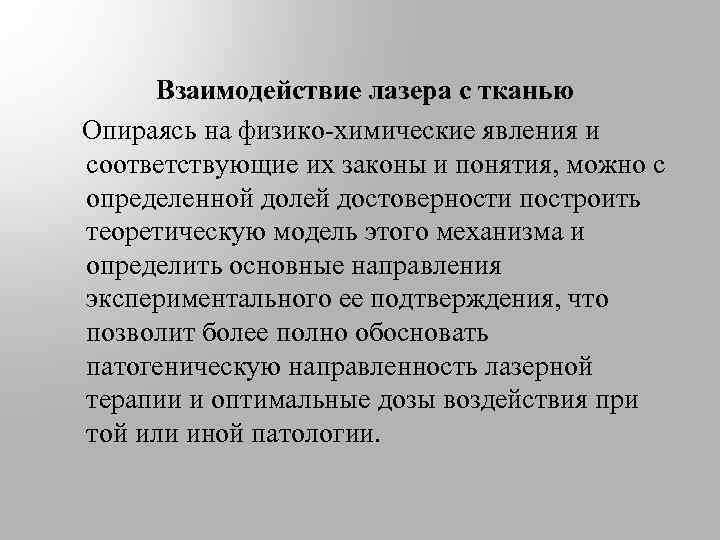 Взаимодействие лазера с тканью

Опираясь на физико-химические явления и соответствующие их законы и понятия, можно с определенной долей достоверности построить теоретическую модель этого механизма и определить основные направления экспериментального ее подтверждения, что позволит более полно обосновать патогеническую направленность лазерной терапии и оптимальные дозы воздействия при той или иной патологии.